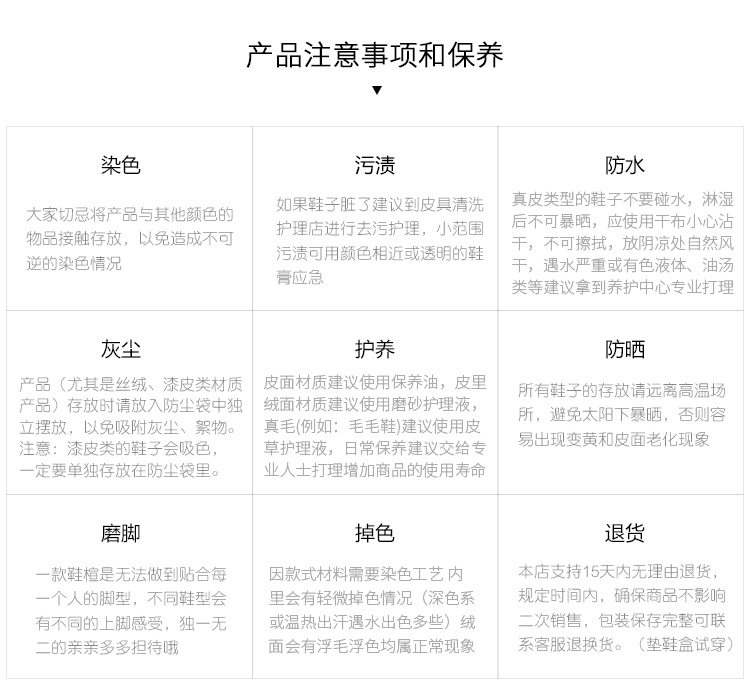 产品注意事项和保养

▼

染色

大家切忌将产品与其他颜色的物品接触存放，以免造成不可逆的染色情况

污渍

如果鞋子脏了建议到皮具清洗护理店进行去污护理，小范围污渍可用颜色相近或透明的鞋膏应急

防水

真皮类型的鞋子不要碰水，淋湿后不可暴晒，应使用干布小心沾干，不可擦拭，放阴凉处自然风干，遇水严重或有色液体、油汤类等建议拿到养护中心专业打理

灰尘

产品（尤其是丝绒、漆皮类材质产品）存放时请放入防尘袋中独立摆放，以免吸附灰尘、絮物。注意：漆皮类的鞋子会吸色，一定要单独存放在防尘袋里。

护养

皮面材质建议使用保养油，皮里绒面材质建议使用磨砂护理液，真毛(例如：毛毛鞋)建议使用皮草护理液，日常保养建议交给专业人士打理增加商品的使用寿命

防晒

所有鞋子的存放请远离高温场所，避免太阳下暴晒，否则容易出现变黄和皮面老化现象

磨脚

一款鞋楦是无法做到贴合每一个人的脚型，不同鞋型会有不同的上脚感受，独一无二的亲亲多多担待哦

掉色

因款式材料需要染色工艺 内里会有轻微掉色情况（深色系或温热出汗遇水出色多些）绒面会有浮毛浮色均属正常现象

退货

本店支持15天内无理由退货，规定时间内，确保商品不影响二次销售，包装保存完整可联系客服退换货。（垫鞋盒试穿）